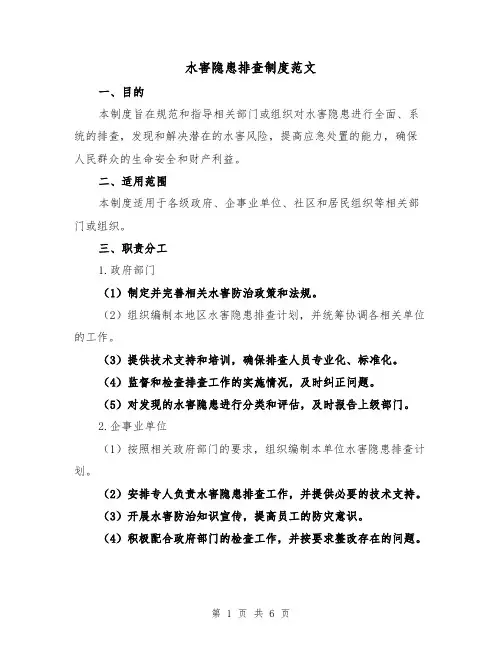 水害隐患排查制度范文

一、目的

本制度旨在规范和指导相关部门或组织对水害隐患进行全面、系统的排查，发现和解决潜在的水害风险，提高应急处置的能力，确保人民群众的生命安全和财产利益。

二、适用范围

本制度适用于各级政府、企事业单位、社区和居民组织等相关部门或组织。

三、职责分工

1.政府部门

（1）制定并完善相关水害防治政策和法规。

（2）组织编制本地区水害隐患排查计划，并统筹协调各相关单位的工作。

（3）提供技术支持和培训，确保排查人员专业化、标准化。

（4）监督和检查排查工作的实施情况，及时纠正问题。

（5）对发现的水害隐患进行分类和评估，及时报告上级部门。

2.企事业单位

（1）按照相关政府部门的要求，组织编制本单位水害隐患排查计划。

（2）安排专人负责水害隐患排查工作，并提供必要的技术支持。

（3）开展水害防治知识宣传，提高员工的防灾意识。

（4）积极配合政府部门的检查工作，并按要求整改存在的问题。

第 1 页 共 6 页